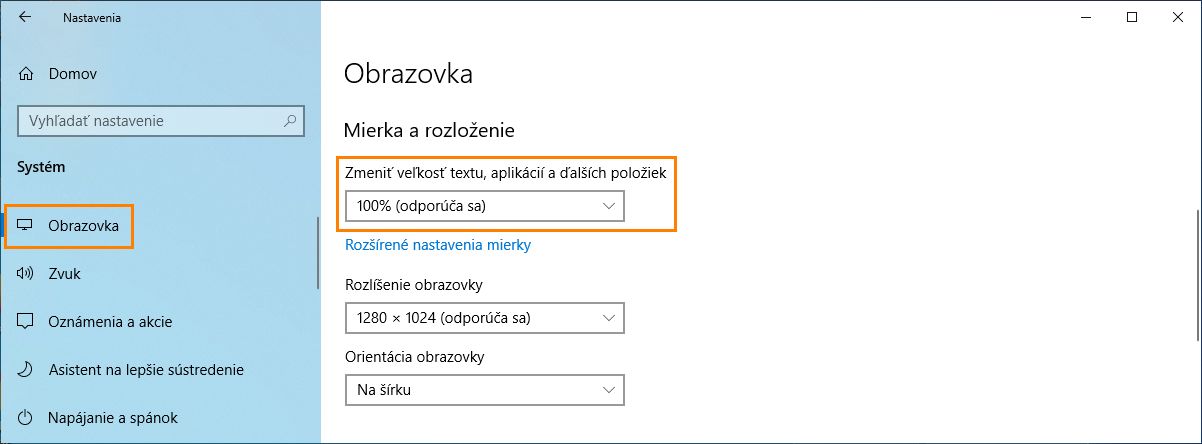 Nastavenia

Domov

Vyhľadať nastavenie

Systém

Obrazovka

Zvuk

Oznámenia a akcie

Asistent na lepšie sústredenie

Napájanie a spánok

Obrazovka

Mierka a rozloženie

Zmeniť veľkosť textu, aplikácií a ďalších položiek

100% (odporúča sa)

Rozšírené nastavenia mierky

Rozlíšenie obrazovky

1280 × 1024 (odporúča sa)

Orientácia obrazovky

Na šírku